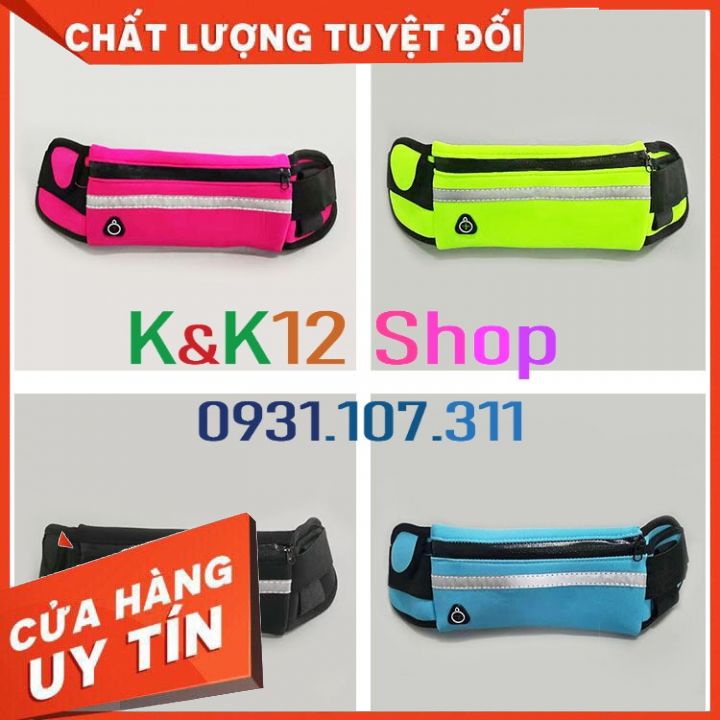 CHẤT LƯỢNG TUYỆT ĐỐI

K&K12 Shop

0931.107.311

CỬA HÀNG UY TÍN